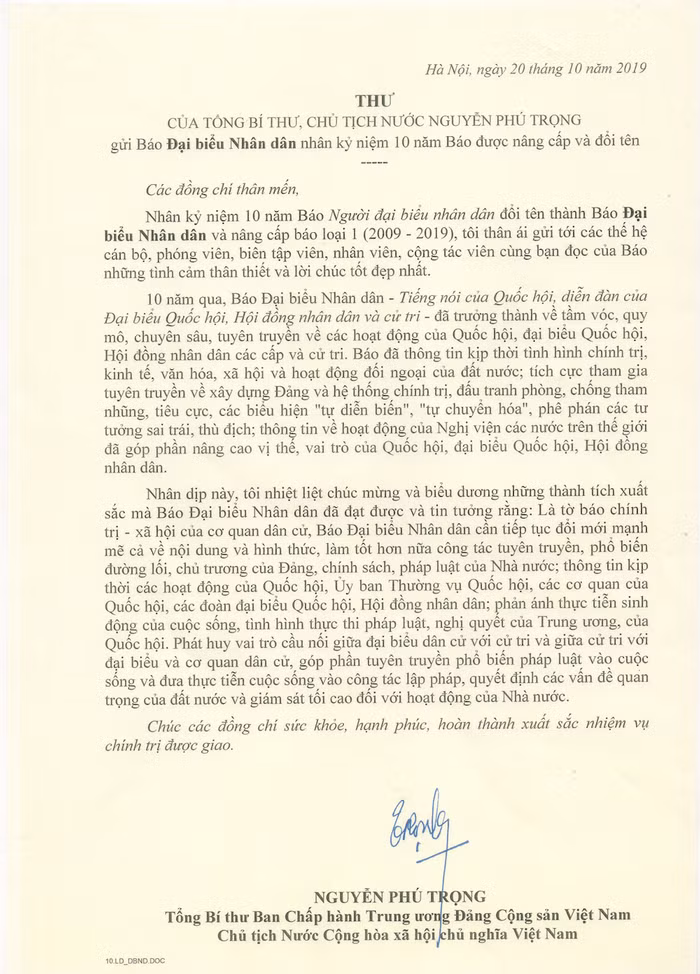 Hà Nội, ngày 20 tháng 10 năm 2019

THƯ
CỦA TỔNG BÍ THƯ, CHỦ TỊCH NƯỚC NGUYỄN PHÚ TRỌNG
gửi Báo Đại biểu Nhân dân nhân kỷ niệm 10 năm Báo được nâng cấp và đổi tên

-----

Các đồng chí thân mến,

Nhân kỷ niệm 10 năm Báo Người đại biểu nhân dân đổi tên thành Báo Đại biểu Nhân dân và nâng cấp báo loại 1 (2009 - 2019), tôi thân ái gửi tới các thế hệ cán bộ, phóng viên, biên tập viên, nhân viên, cộng tác viên cùng bạn đọc của Báo những tình cảm thân thiết và lời chúc tốt đẹp nhất.

10 năm qua, Báo Đại biểu Nhân dân - Tiếng nói của Quốc hội, diễn đàn của Đại biểu Quốc hội, Hội đồng nhân dân và cử tri - đã trưởng thành về tầm vóc, quy mô, chuyên sâu, tuyên truyền về các hoạt động của Quốc hội, đại biểu Quốc hội, Hội đồng nhân dân các cấp và cử tri. Báo đã thông tin kịp thời tình hình chính trị, kinh tế, văn hóa, xã hội và hoạt động đối ngoại của đất nước; tích cực tham gia tuyên truyền về xây dựng Đảng và hệ thống chính trị, đấu tranh phòng, chống tham nhũng, tiêu cực, các biểu hiện "tự diễn biến", "tự chuyển hóa", phê phán các tư tưởng sai trái, thù địch; thông tin về hoạt động của Nghị viện các nước trên thế giới đã góp phần nâng cao vị thế, vai trò của Quốc hội, đại biểu Quốc hội, Hội đồng nhân dân.

Nhân dịp này, tôi nhiệt liệt chúc mừng và biểu dương những thành tích xuất sắc mà Báo Đại biểu Nhân dân đã đạt được và tin tưởng rằng: Là tờ báo chính trị - xã hội của cơ quan dân cử, Báo Đại biểu Nhân dân cần tiếp tục đổi mới mạnh mẽ cả về nội dung và hình thức, làm tốt hơn nữa công tác tuyên truyền, phổ biến đường lối, chủ trương của Đảng, chính sách, pháp luật của Nhà nước; thông tin kịp thời các hoạt động của Quốc hội, Ủy ban Thường vụ Quốc hội, các cơ quan của Quốc hội, các đoàn đại biểu Quốc hội, Hội đồng nhân dân; phản ánh thực tiễn sinh động của cuộc sống, tình hình thực thi pháp luật, nghị quyết của Trung ương, của Quốc hội. Phát huy vai trò cầu nối giữa đại biểu dân cử với cử tri và giữa cử tri với đại biểu và cơ quan dân cử, góp phần tuyên truyền phổ biến pháp luật vào cuộc sống và đưa thực tiễn cuộc sống vào công tác lập pháp, quyết định các vấn đề quan trọng của đất nước và giám sát tối cao đối với hoạt động của Nhà nước.

Chúc các đồng chí sức khỏe, hạnh phúc, hoàn thành xuất sắc nhiệm vụ chính trị được giao.

NGUYỄN PHÚ TRỌNG
Tổng Bí thư Ban Chấp hành Trung ương Đảng Cộng sản Việt Nam
Chủ tịch Nước Cộng hòa xã hội chủ nghĩa Việt Nam

10.LD_DBND.DOC